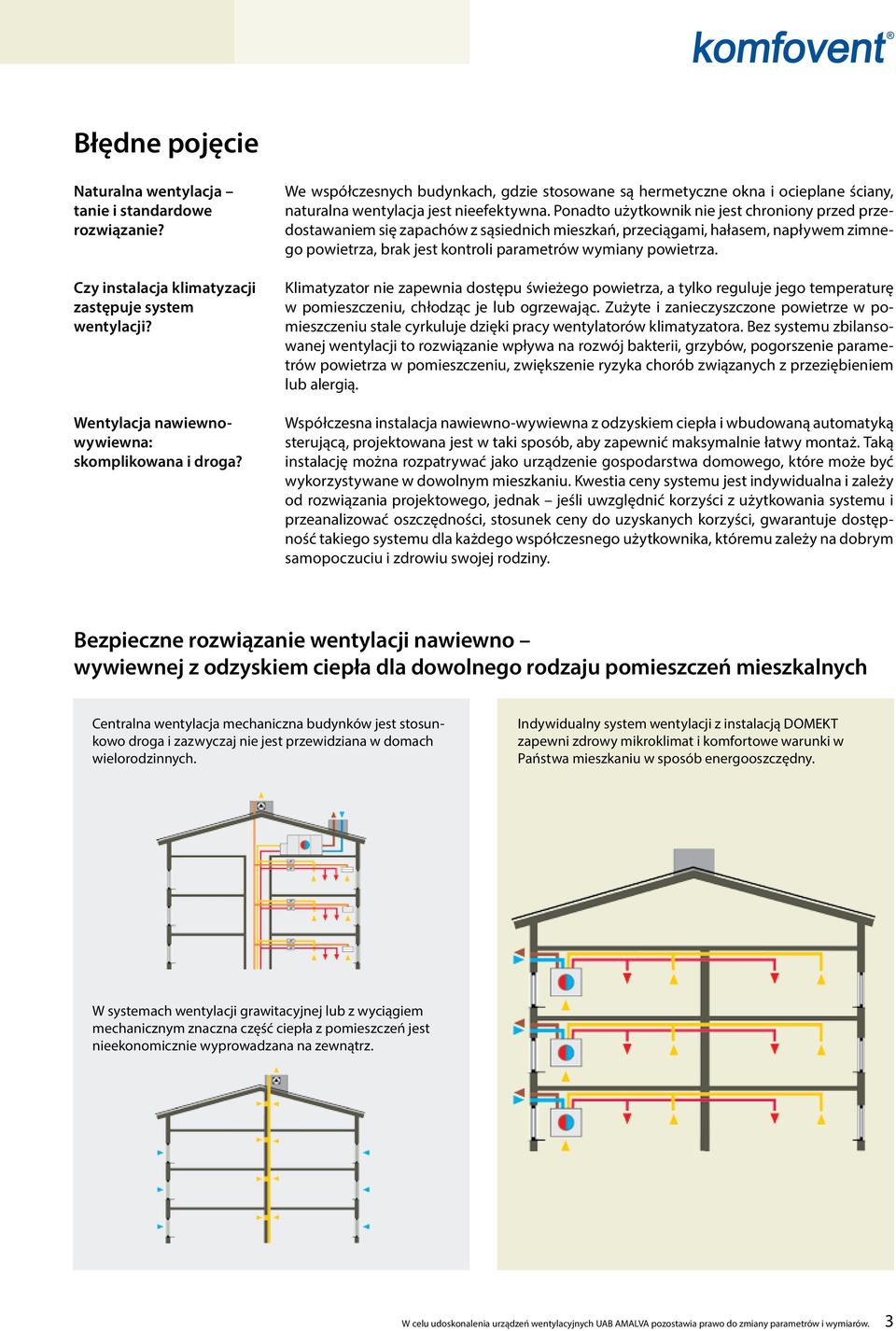 komfovent®

Błędne pojęcie

Naturalna wentylacja – tanie i standardowe rozwiązanie?

We współczesnych budynkach, gdzie stosowane są hermetyczne okna i ocieplane ściany, naturalna wentylacja jest nieefektywna. Ponadto użytkownik nie jest chroniony przed przedostawaniem się zapachów z sąsiednich mieszkań, przeciągami, hałasem, napływem zimnego powietrza, brak jest kontroli parametrów wymiany powietrza.

Czy instalacja klimatyzacji zastępuje system wentylacji?

Klimatyzator nie zapewnia dostępu świeżego powietrza, a tylko reguluje jego temperaturę w pomieszczeniu, chłodząc je lub ogrzewając. Zużyte i zanieczyszczone powietrze w pomieszczeniu stale cyrkuluje dzięki pracy wentylatorów klimatyzatora. Bez systemu zbilansowanej wentylacji to rozwiązanie wpływa na rozwój bakterii, grzybów, pogorszenie parametrów powietrza w pomieszczeniu, zwiększenie ryzyka chorób związanych z przeziębieniem lub alergią.

Wentylacja nawiewno-wywiewna: skomplikowana i droga?

Współczesna instalacja nawiewno-wywiewna z odzyskiem ciepła i wbudowaną automatyką sterującą, projektowana jest w taki sposób, aby zapewnić maksymalnie łatwy montaż. Taką instalację można rozpatrywać jako urządzenie gospodarstwa domowego, które może być wykorzystywane w dowolnym mieszkaniu. Kwestia ceny systemu jest indywidualna i zależy od rozwiązania projektowego, jednak – jeśli uwzględnić korzyści z użytkowania systemu i przeanalizować oszczędności, stosunek ceny do uzyskanych korzyści, gwarantuje dostępność takiego systemu dla każdego współczesnego użytkownika, któremu zależy na dobrym samopoczuciu i zdrowiu swojej rodziny.

Bezpieczne rozwiązanie wentylacji nawiewno – wywiewnej z odzyskiem ciepła dla dowolnego rodzaju pomieszczeń mieszkalnych

Centralna wentylacja mechaniczna budynków jest stosunkowo droga i zazwyczaj nie jest przewidziana w domach wielorodzinnych.

W systemach wentylacji grawitacyjnej lub z wyciągiem mechanicznym znaczna część ciepła z pomieszczeń jest nieekonomicznie wyprowadzana na zewnątrz.

Indywidualny system wentylacji z instalacją DOMEKT zapewni zdrowy mikroklimat i komfortowe warunki w Państwa mieszkaniu w sposób energooszczędny.

W celu udoskonalenia urządzeń wentylacyjnych UAB AMALVA pozostawia prawo do zmiany parametrów i wymiarów. 3